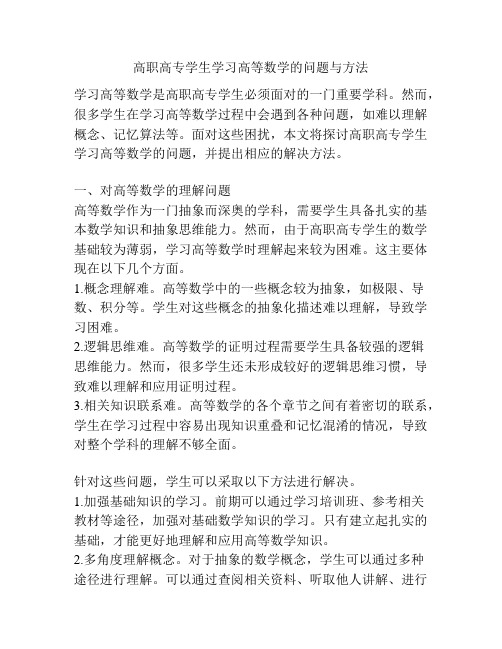 高职高专学生学习高等数学的问题与方法

学习高等数学是高职高专学生必须面对的一门重要学科。然而，很多学生在学习高等数学过程中会遇到各种问题，如难以理解概念、记忆算法等。面对这些困扰，本文将探讨高职高专学生学习高等数学的问题，并提出相应的解决方法。

一、对高等数学的理解问题
高等数学作为一门抽象而深奥的学科，需要学生具备扎实的基本数学知识和抽象思维能力。然而，由于高职高专学生的数学基础较为薄弱，学习高等数学时理解起来较为困难。这主要体现在以下几个方面。
1.概念理解难。高等数学中的一些概念较为抽象，如极限、导数、积分等。学生对这些概念的抽象化描述难以理解，导致学习困难。
2.逻辑思维难。高等数学的证明过程需要学生具备较强的逻辑思维能力。然而，很多学生还未形成较好的逻辑思维习惯，导致难以理解和应用证明过程。
3.相关知识联系难。高等数学的各个章节之间有着密切的联系，学生在学习过程中容易出现知识重叠和记忆混淆的情况，导致对整个学科的理解不够全面。

针对这些问题，学生可以采取以下方法进行解决。
1.加强基础知识的学习。前期可以通过学习培训班、参考相关教材等途径，加强对基础数学知识的学习。只有建立起扎实的基础，才能更好地理解和应用高等数学知识。
2.多角度理解概念。对于抽象的数学概念，学生可以通过多种途径进行理解。可以通过查阅相关资料、听取他人讲解、进行